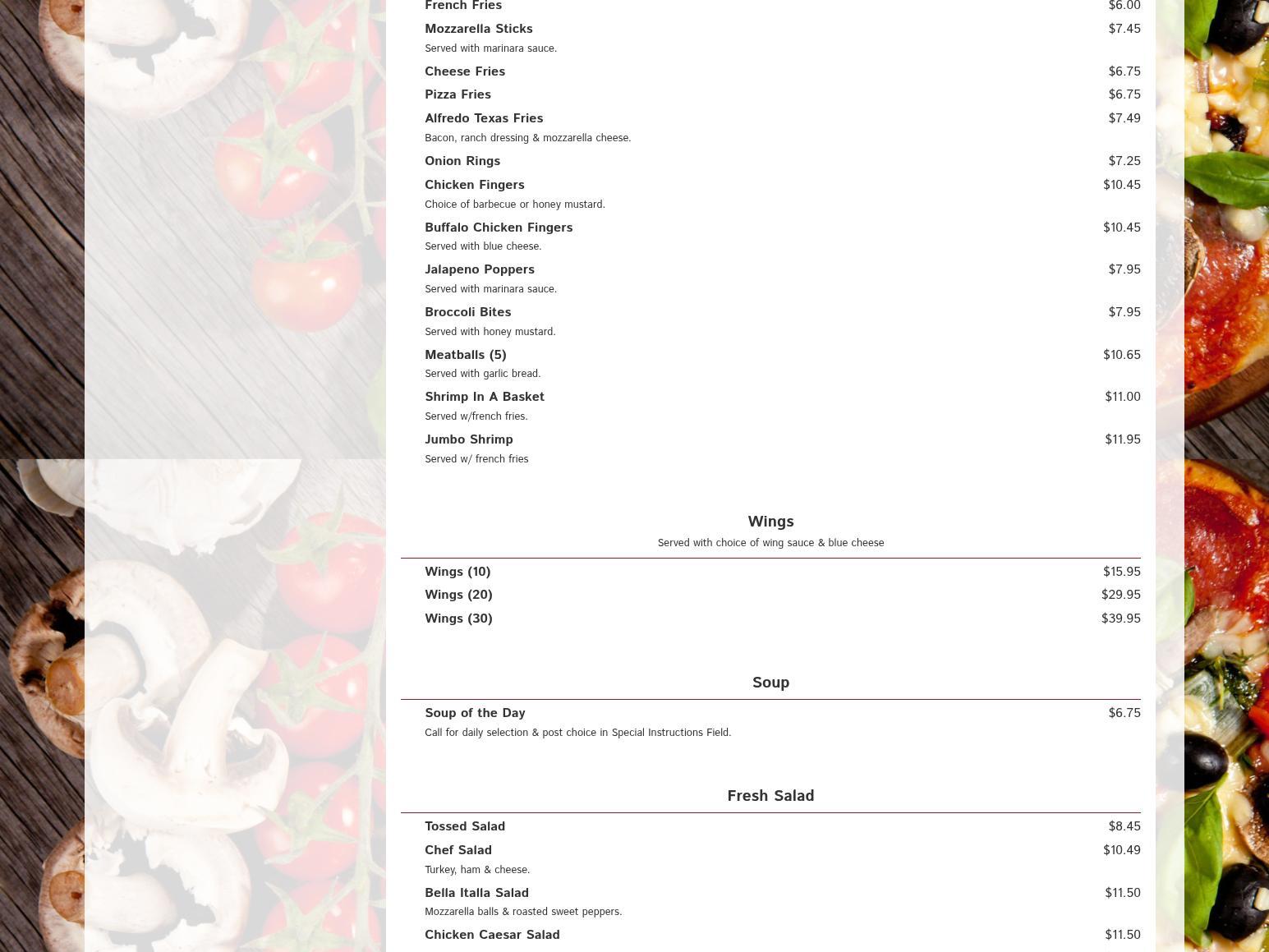 French Fries $6.00

Mozzarella Sticks $7.45
Served with marinara sauce.

Cheese Fries $6.75

Pizza Fries $6.75

Alfredo Texas Fries $7.49
Bacon, ranch dressing & mozzarella cheese.

Onion Rings $7.25

Chicken Fingers $10.45
Choice of barbecue or honey mustard.

Buffalo Chicken Fingers $10.45
Served with blue cheese.

Jalapeno Poppers $7.95
Served with marinara sauce.

Broccoli Bites $7.95
Served with honey mustard.

Meatballs (5) $10.65
Served with garlic bread.

Shrimp In A Basket $11.00
Served w/french fries.

Jumbo Shrimp $11.95
Served w/ french fries

Wings
Served with choice of wing sauce & blue cheese

Wings (10) $15.95

Wings (20) $29.95

Wings (30) $39.95

Soup

Soup of the Day $6.75
Call for daily selection & post choice in Special Instructions Field.

Fresh Salad

Tossed Salad $8.45

Chef Salad $10.49
Turkey, ham & cheese.

Bella Italla Salad $11.50
Mozzarella balls & roasted sweet peppers.

Chicken Caesar Salad $11.50